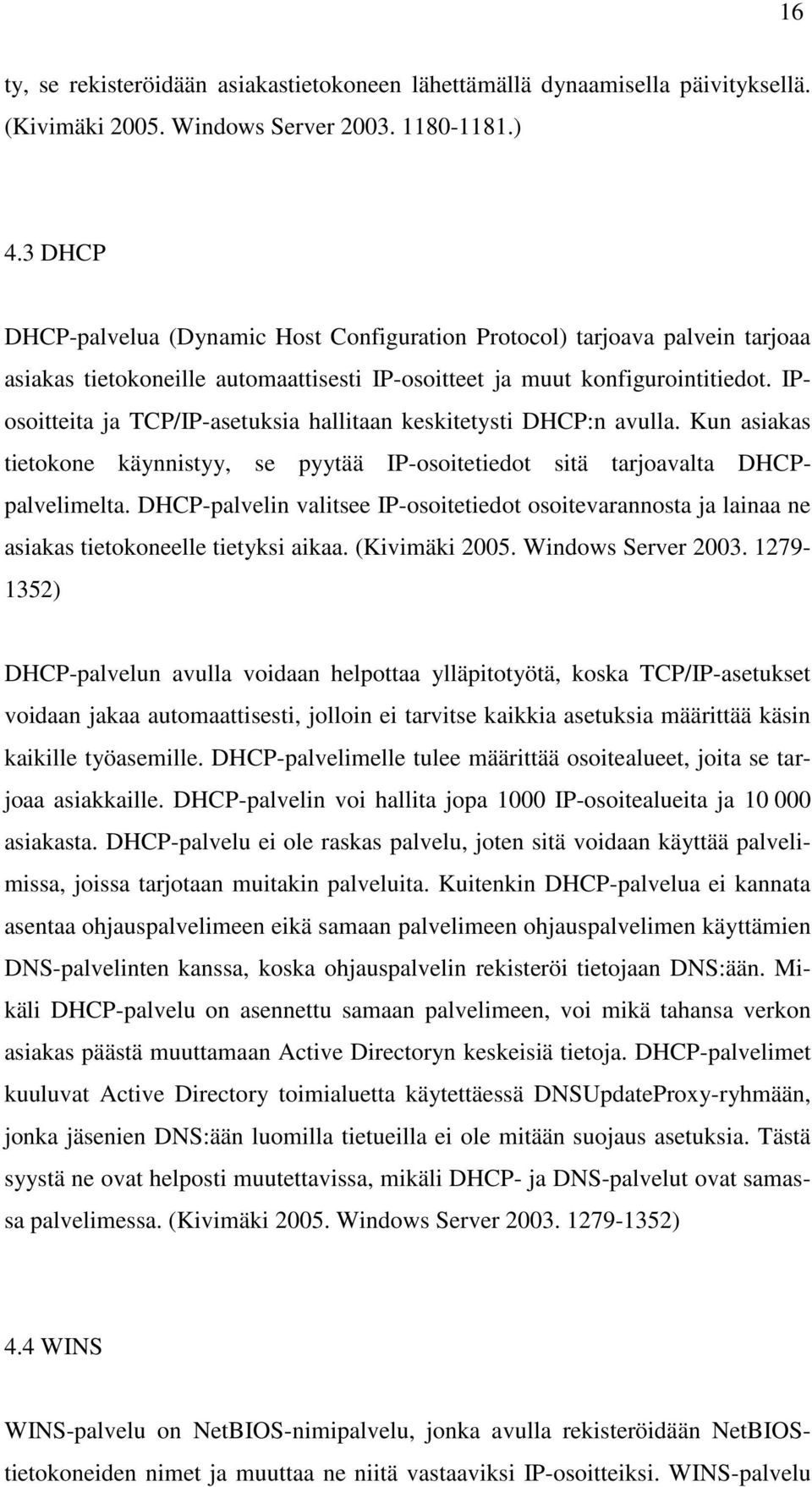 16

ty, se rekisteröidään asiakastietokoneen lähettämällä dynaamisella päivityksellä. (Kivimäki 2005. Windows Server 2003. 1180-1181.)

4.3 DHCP

DHCP-palvelua (Dynamic Host Configuration Protocol) tarjoava palvein tarjoaa asiakas tietokoneille automaattisesti IP-osoitteet ja muut konfigurointitiedot. IP-osoitteita ja TCP/IP-asetuksia hallitaan keskitetysti DHCP:n avulla. Kun asiakas tietokone käynnistyy, se pyytää IP-osoitetiedot sitä tarjoavalta DHCP-palvelimelta. DHCP-palvelin valitsee IP-osoitetiedot osoitevarannosta ja lainaa ne asiakas tietokoneelle tietyksi aikaa. (Kivimäki 2005. Windows Server 2003. 1279-1352)

DHCP-palvelun avulla voidaan helpottaa ylläpitotyötä, koska TCP/IP-asetukset voidaan jakaa automaattisesti, jolloin ei tarvitse kaikkia asetuksia määrittää käsin kaikille työasemille. DHCP-palvelimelle tulee määrittää osoitealueet, joita se tarjoaa asiakkaille. DHCP-palvelin voi hallita jopa 1000 IP-osoitealueita ja 10 000 asiakasta. DHCP-palvelu ei ole raskas palvelu, joten sitä voidaan käyttää palvelimissa, joissa tarjotaan muitakin palveluita. Kuitenkin DHCP-palvelua ei kannata asentaa ohjauspalvelimeen eikä samaan palvelimeen ohjauspalvelimen käyttämien DNS-palvelinten kanssa, koska ohjauspalvelin rekisteröi tietojaan DNS:ään. Mikäli DHCP-palvelu on asennettu samaan palvelimeen, voi mikä tahansa verkon asiakas päästä muuttamaan Active Directoryn keskeisiä tietoja. DHCP-palvelimet kuuluvat Active Directory toimialuetta käytettäessä DNSUpdateProxy-ryhmään, jonka jäsenien DNS:ään luomilla tietueilla ei ole mitään suojaus asetuksia. Tästä syystä ne ovat helposti muutettavissa, mikäli DHCP- ja DNS-palvelut ovat samassa palvelimessa. (Kivimäki 2005. Windows Server 2003. 1279-1352)

4.4 WINS

WINS-palvelu on NetBIOS-nimipalvelu, jonka avulla rekisteröidään NetBIOS-tietokoneiden nimet ja muuttaa ne niitä vastaaviksi IP-osoitteiksi. WINS-palvelu